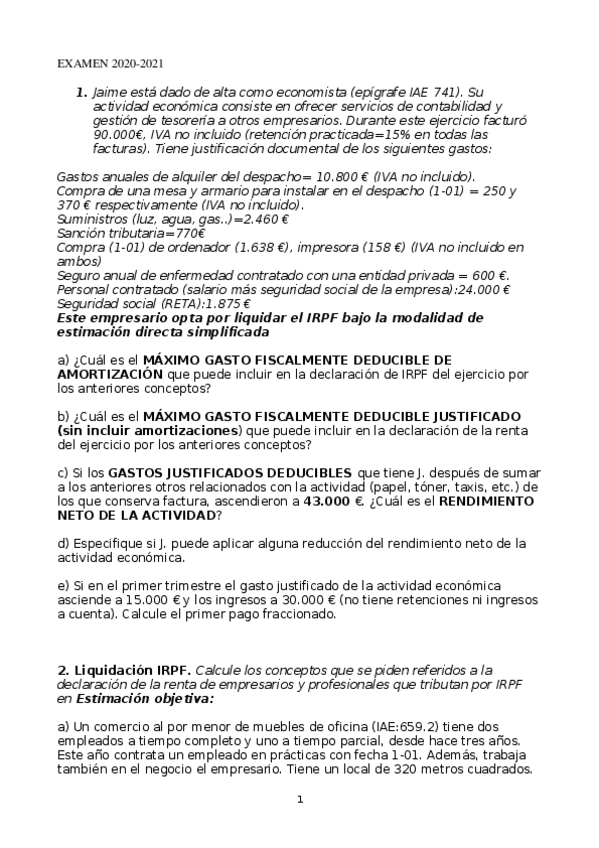 EXAMEN 2020-2021

1. Jaime está dado de alta como economista (epígrafe IAE 741). Su actividad económica consiste en ofrecer servicios de contabilidad y gestión de tesorería a otros empresarios. Durante este ejercicio facturó 90.000€, IVA no incluido (retención practicada=15% en todas las facturas). Tiene justificación documental de los siguientes gastos:

Gastos anuales de alquiler del despacho= 10.800 € (IVA no incluido).
Compra de una mesa y armario para instalar en el despacho (1-01) = 250 y 370 € respectivamente (IVA no incluido).
Suministros (luz, agua, gas..)=2.460 €
Sanción tributaria=770€
Compra (1-01) de ordenador (1.638 €), impresora (158 €) (IVA no incluido en ambos)
Seguro anual de enfermedad contratado con una entidad privada = 600 €.
Personal contratado (salario más seguridad social de la empresa):24.000 €
Seguridad social (RETA):1.875 €
Este empresario opta por liquidar el IRPF bajo la modalidad de estimación directa simplificada

a) ¿Cuál es el MÁXIMO GASTO FISCALMENTE DEDUCIBLE DE AMORTIZACIÓN que puede incluir en la declaración de IRPF del ejercicio por los anteriores conceptos?

b) ¿Cuál es el MÁXIMO GASTO FISCALMENTE DEDUCIBLE JUSTIFICADO (sin incluir amortizaciones) que puede incluir en la declaración de la renta del ejercicio por los anteriores conceptos?

c) Si los GASTOS JUSTIFICADOS DEDUCIBLES que tiene J. después de sumar a los anteriores otros relacionados con la actividad (papel, tóner, taxis, etc.) de los que conserva factura, ascendieron a 43.000 €. ¿Cuál es el RENDIMIENTO NETO DE LA ACTIVIDAD?

d) Especifique si J. puede aplicar alguna reducción del rendimiento neto de la actividad económica.

e) Si en el primer trimestre el gasto justificado de la actividad económica asciende a 15.000 € y los ingresos a 30.000 € (no tiene retenciones ni ingresos a cuenta). Calcule el primer pago fraccionado.

2. Liquidación IRPF. Calcule los conceptos que se piden referidos a la declaración de la renta de empresarios y profesionales que tributan por IRPF en Estimación objetiva:

a) Un comercio al por menor de muebles de oficina (IAE:659.2) tiene dos empleados a tiempo completo y uno a tiempo parcial, desde hace tres años. Este año contrata un empleado en prácticas con fecha 1-01. Además, trabaja también en el negocio el empresario. Tiene un local de 320 metros cuadrados.

1